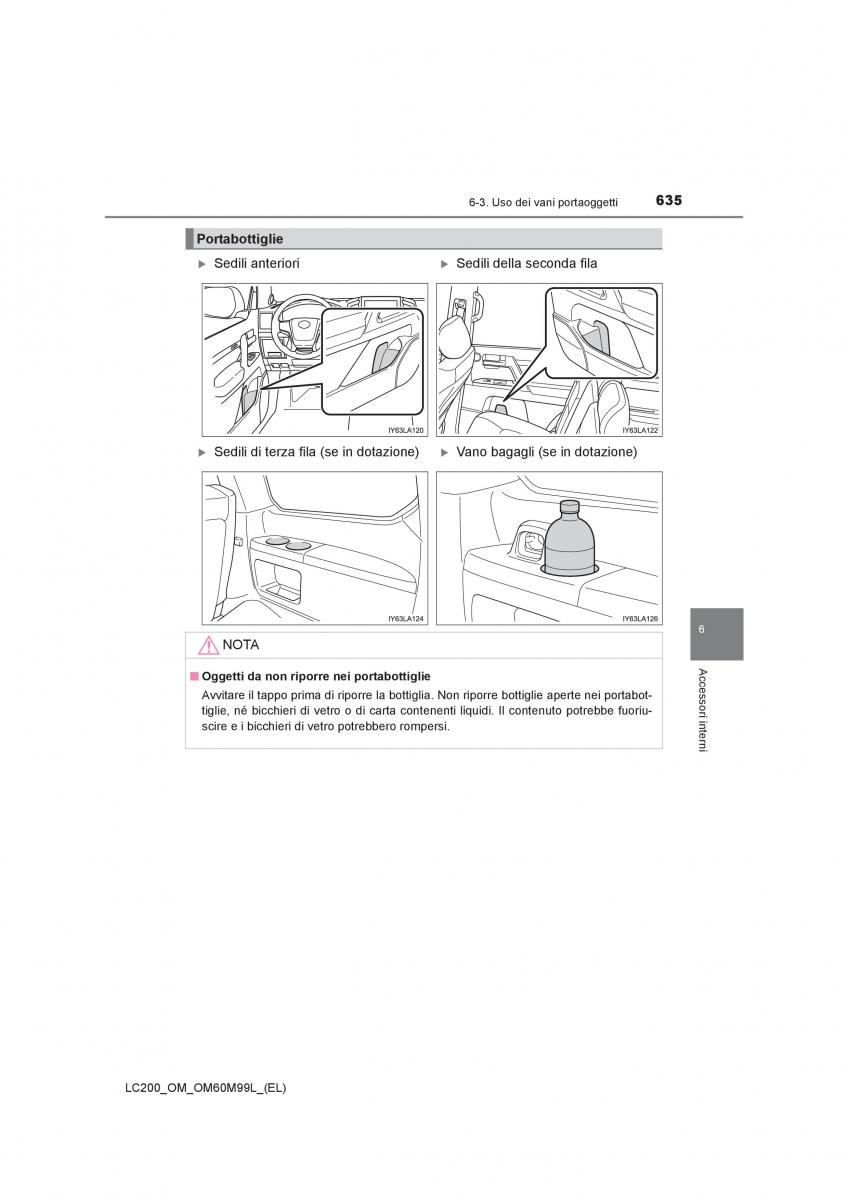 6-3. Uso dei vani portaoggetti 635

Portabottiglie

▶ Sedili anteriori

IY63LA120

▶ Sedili della seconda fila

IY63LA122

▶ Sedili di terza fila (se in dotazione)

IY63LA124

▶ Vano bagagli (se in dotazione)

IY63LA126

NOTA

■ Oggetti da non riporre nei portabottiglie

Avvitare il tappo prima di riporre la bottiglia. Non riporre bottiglie aperte nei portabottiglie, né bicchieri di vetro o di carta contenenti liquidi. Il contenuto potrebbe fuoriuscire e i bicchieri di vetro potrebbero rompersi.

6

Accessori interni

LC200_OM_OM60M99L_(EL)